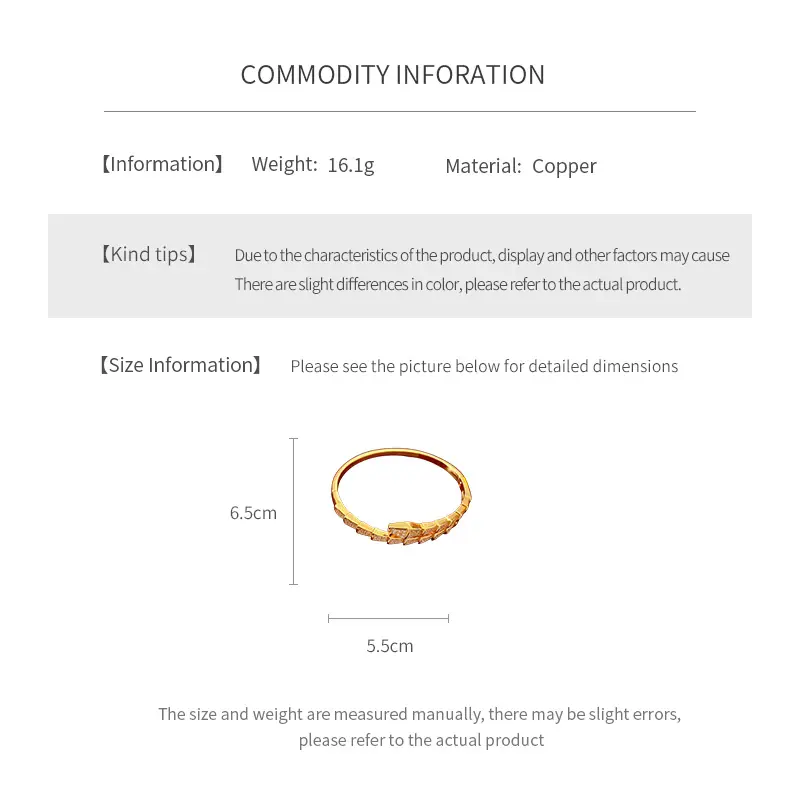 COMMODITY INFORATION

【Information】 Weight: 16.1g Material: Copper

【Kind tips】 Due to the characteristics of the product, display and other factors may cause There are slight differences in color, please refer to the actual product.

【Size Information】 Please see the picture below for detailed dimensions

6.5cm

5.5cm

The size and weight are measured manually, there may be slight errors, please refer to the actual product